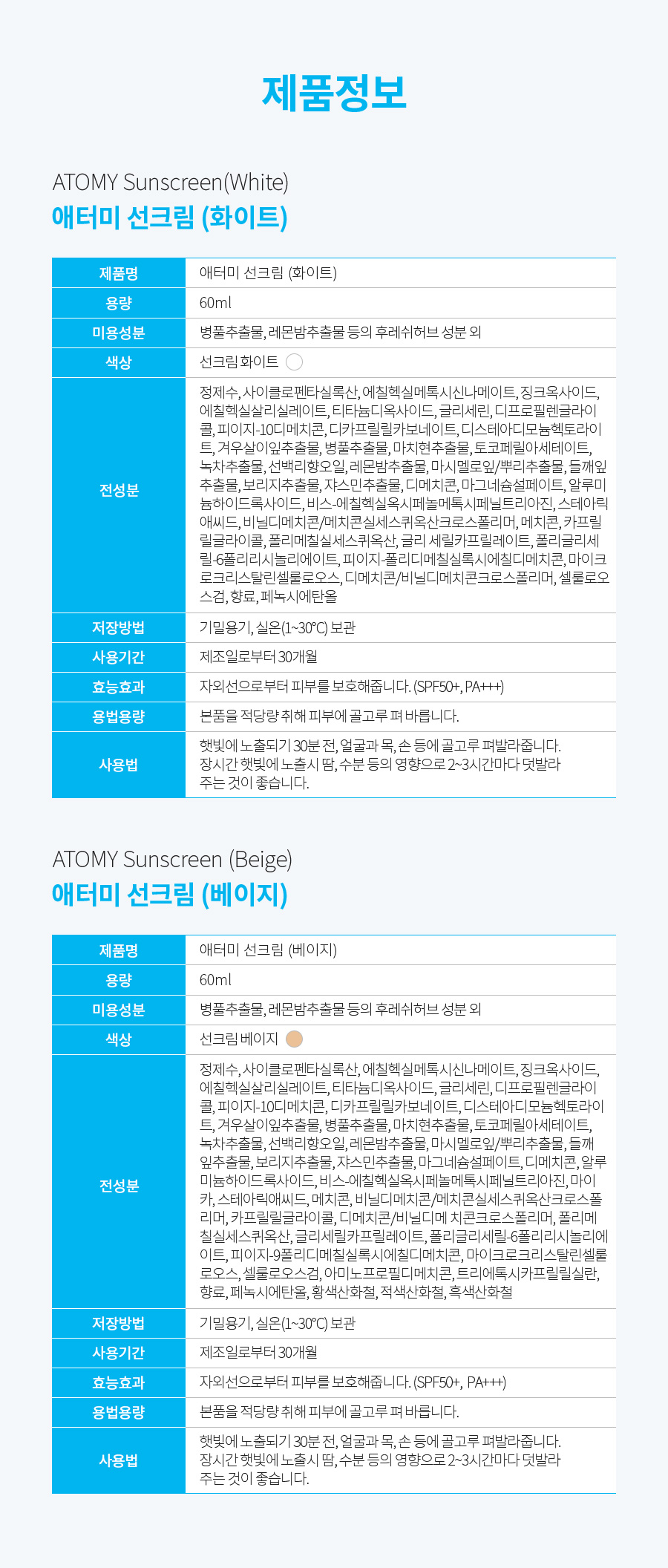 제품정보

ATOMY Sunscreen(White)
애터미 선크림 (화이트)

| 제품명 | 애터미 선크림 (화이트) |
|---|---|
| 용량 | 60ml |
| 미용성분 | 병풀추출물, 레몬밤추출물 등의 후레쉬허브 성분 외 |
| 색상 | 선크림 화이트 |
| 전성분 | 정제수, 사이클로펜타실록산, 에칠헥실메톡시신나메이트, 징크옥사이드, 에칠헥실살리실레이트, 티타늄디옥사이드, 글리세린, 디프로필렌글라이콜, 피이지-10디메치콘, 디카프릴릴카보네이트, 디스테아디모늄헥토라이트, 겨우살이잎추출물, 병풀추출물, 마치현추출물, 토코페릴아세테이트, 녹차추출물, 선백리향오일, 레몬밤추출물, 마시멜로잎/뿌리추출물, 들깨잎추출물, 보리지추출물, 쟈스민추출물, 디메치콘, 마그네슘설페이트, 알루미늄하이드록사이드, 비스-에칠헥실옥시페놀메톡시페닐트리아진, 스테아릭애씨드, 비닐디메치콘/메치콘실세스퀴옥산크로스폴리머, 메치콘, 카프릴릴글라이콜, 폴리메칠실세스퀴옥산, 글리 세릴카프릴레이트, 폴리글리세릴-6폴리리시놀리에이트, 피이지-폴리디메칠실록시에칠디메치콘, 마이크로크리스탈린셀룰로오스, 디메치콘/비닐디메치콘크로스폴리머, 셀룰로오스검, 향료, 페녹시에탄올 |
| 저장방법 | 기밀용기, 실온(1~30°C) 보관 |
| 사용기간 | 제조일로부터 30개월 |
| 효능효과 | 자외선으로부터 피부를 보호해줍니다. (SPF50+, PA+++) |
| 용법용량 | 본품을 적당량 취해 피부에 골고루 펴 바릅니다. |
| 사용법 | 햇빛에 노출되기 30분 전, 얼굴과 목, 손 등에 골고루 펴발라줍니다. 장시간 햇빛에 노출시 땀, 수분 등의 영향으로 2~3시간마다 덧발라 주는 것이 좋습니다. |

ATOMY Sunscreen (Beige)
애터미 선크림 (베이지)

| 제품명 | 애터미 선크림 (베이지) |
|---|---|
| 용량 | 60ml |
| 미용성분 | 병풀추출물, 레몬밤추출물 등의 후레쉬허브 성분 외 |
| 색상 | 선크림 베이지 |
| 전성분 | 정제수, 사이클로펜타실록산, 에칠헥실메톡시신나메이트, 징크옥사이드, 에칠헥실살리실레이트, 티타늄디옥사이드, 글리세린, 디프로필렌글라이콜, 피이지-10디메치콘, 디카프릴릴카보네이트, 디스테아디모늄헥토라이트, 겨우살이잎추출물, 병풀추출물, 마치현추출물, 토코페릴아세테이트, 녹차추출물, 선백리향오일, 레몬밤추출물, 마시멜로잎/뿌리추출물, 들깨잎추출물, 보리지추출물, 쟈스민추출물, 마그네슘설페이트, 디메치콘, 알루미늄하이드록사이드, 비스-에칠헥실옥시페놀메톡시페닐트리아진, 마이카, 스테아릭애씨드, 메치콘, 비닐디메치콘/메치콘실세스퀴옥산크로스폴리머, 카프릴릴글라이콜, 디메치콘/비닐디메 치콘크로스폴리머, 폴리메칠실세스퀴옥산, 글리세릴카프릴레이트, 폴리글리세릴-6폴리리시놀리에이트, 피이지-9폴리디메칠실록시에칠디메치콘, 마이크로크리스탈린셀룰로오스, 셀룰로오스검, 아미노프로필디메치콘, 트리에톡시카프릴릴실란, 향료, 페녹시에탄올, 황색산화철, 적색산화철, 흑색산화철 |
| 저장방법 | 기밀용기, 실온(1~30°C) 보관 |
| 사용기간 | 제조일로부터 30개월 |
| 효능효과 | 자외선으로부터 피부를 보호해줍니다. (SPF50+, PA+++) |
| 용법용량 | 본품을 적당량 취해 피부에 골고루 펴 바릅니다. |
| 사용법 | 햇빛에 노출되기 30분 전, 얼굴과 목, 손 등에 골고루 펴발라줍니다. 장시간 햇빛에 노출시 땀, 수분 등의 영향으로 2~3시간마다 덧발라 주는 것이 좋습니다. |